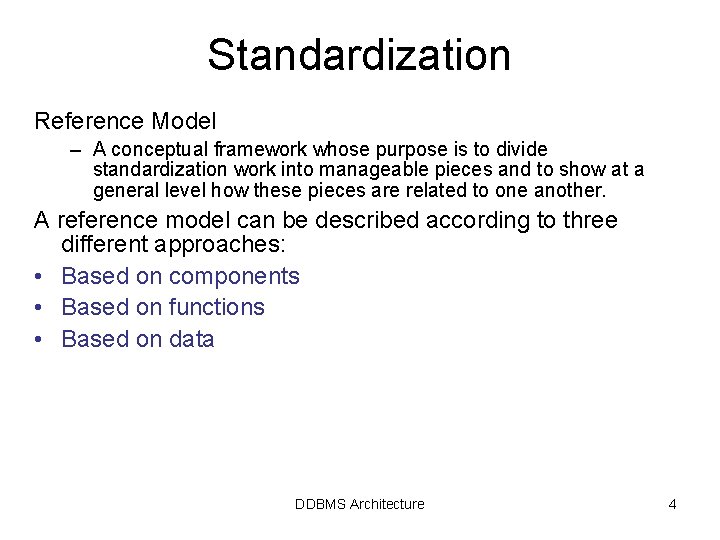 Standardization

Reference Model

– A conceptual framework whose purpose is to divide standardization work into manageable pieces and to show at a general level how these pieces are related to one another.

A reference model can be described according to three different approaches:

• Based on components
• Based on functions
• Based on data

DDBMS Architecture

4